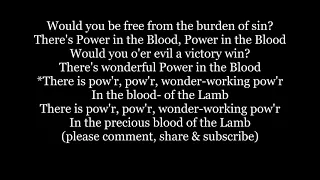 Would you be free from the burden of sin?
There's Power in the Blood, Power in the Blood
Would you o'er evil a victory win?
There's wonderful Power in the Blood
*There is pow'r, pow'r, wonder-working pow'r
In the blood- of the Lamb
There is pow'r, pow'r, wonder-working pow'r
In the precious blood of the Lamb
(please comment, share & subscribe)